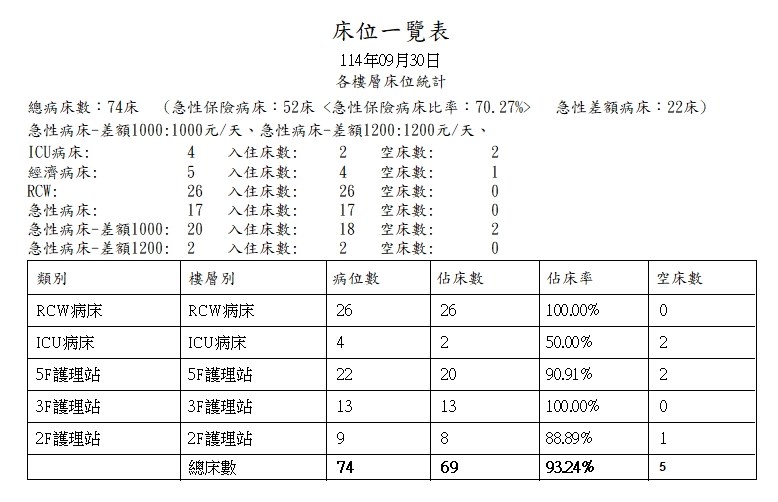 床位一覽表

114年09月30日

各樓層床位統計

總病床數：74床　(急性保險病床：52床 <急性保險病床比率：70.27%>　急性差額病床：22床)

急性病床-差額1000:1000元/天、急性病床-差額1200:1200元/天、

ICU病床:　4　入住床數:　2　空床數:　2
經濟病床:　5　入住床數:　4　空床數:　1
RCW:　26　入住床數:　26　空床數:　0
急性病床:　17　入住床數:　17　空床數:　0
急性病床-差額1000:　20　入住床數:　18　空床數:　2
急性病床-差額1200:　2　入住床數:　2　空床數:　0

| 類別 | 樓層別 | 病位數 | 佔床數 | 佔床率 | 空床數 |
|---|---|---|---|---|---|
| RCW病床 | RCW病床 | 26 | 26 | 100.00% | 0 |
| ICU病床 | ICU病床 | 4 | 2 | 50.00% | 2 |
| 5F護理站 | 5F護理站 | 22 | 20 | 90.91% | 2 |
| 3F護理站 | 3F護理站 | 13 | 13 | 100.00% | 0 |
| 2F護理站 | 2F護理站 | 9 | 8 | 88.89% | 1 |
|  | 總床數 | 74 | 69 | 93.24% | 5 |